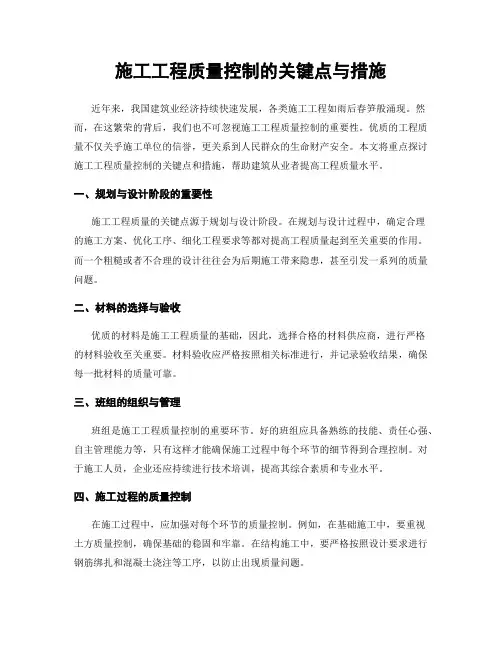 施工工程质量控制的关键点与措施

近年来，我国建筑业经济持续快速发展，各类施工工程如雨后春笋般涌现。然而，在这繁荣的背后，我们也不可忽视施工工程质量控制的重要性。优质的工程质量不仅关乎施工单位的信誉，更关系到人民群众的生命财产安全。本文将重点探讨施工工程质量控制的关键点和措施，帮助建筑从业者提高工程质量水平。

一、规划与设计阶段的重要性

施工工程质量的关键点源于规划与设计阶段。在规划与设计过程中，确定合理的施工方案、优化工序、细化工程要求等都对提高工程质量起到至关重要的作用。而一个粗糙或者不合理的设计往往会为后期施工带来隐患，甚至引发一系列的质量问题。

二、材料的选择与验收

优质的材料是施工工程质量的基础，因此，选择合格的材料供应商，进行严格的材料验收至关重要。材料验收应严格按照相关标准进行，并记录验收结果，确保每一批材料的质量可靠。

三、班组的组织与管理

班组是施工工程质量控制的重要环节。好的班组应具备熟练的技能、责任心强、自主管理能力等，只有这样才能确保施工过程中每个环节的细节得到合理控制。对于施工人员，企业还应持续进行技术培训，提高其综合素质和专业水平。

四、施工过程的质量控制

在施工过程中，应加强对每个环节的质量控制。例如，在基础施工中，要重视土方质量控制，确保基础的稳固和牢靠。在结构施工中，要严格按照设计要求进行钢筋绑扎和混凝土浇注等工序，以防止出现质量问题。